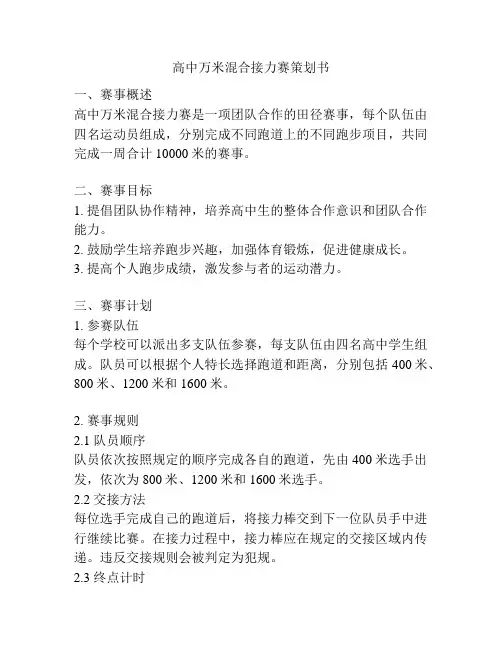 高中万米混合接力赛策划书

一、赛事概述
高中万米混合接力赛是一项团队合作的田径赛事，每个队伍由四名运动员组成，分别完成不同跑道上的不同跑步项目，共同完成一周合计 10000 米的赛事。

二、赛事目标
1. 提倡团队协作精神，培养高中生的整体合作意识和团队合作能力。
2. 鼓励学生培养跑步兴趣，加强体育锻炼，促进健康成长。
3. 提高个人跑步成绩，激发参与者的运动潜力。

三、赛事计划
1. 参赛队伍
每个学校可以派出多支队伍参赛，每支队伍由四名高中学生组成。队员可以根据个人特长选择跑道和距离，分别包括 400 米、800 米、1200 米和 1600 米。

2. 赛事规则
2.1 队员顺序
队员依次按照规定的顺序完成各自的跑道，先由 400 米选手出发，依次为 800 米、1200 米和 1600 米选手。
2.2 交接方法
每位选手完成自己的跑道后，将接力棒交到下一位队员手中进行继续比赛。在接力过程中，接力棒应在规定的交接区域内传递。违反交接规则会被判定为犯规。
2.3 终点计时